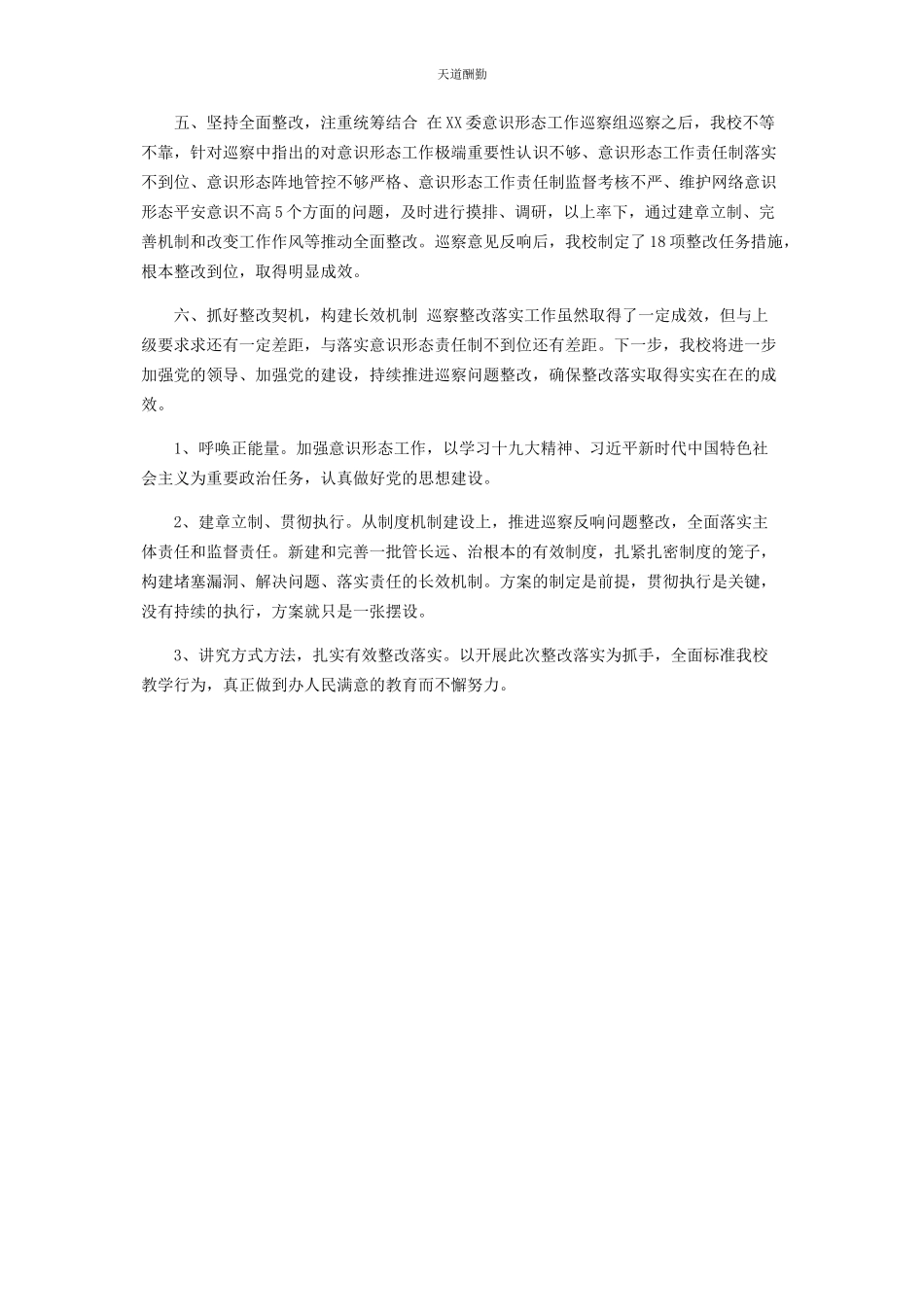 天道酬勤

五、坚持全面整改，注重统筹结合 在XX委意识形态工作巡察组巡察之后，我校不等不靠，针对巡察中指出的对意识形态工作极端重要性认识不够、意识形态工作责任制落实不到位、意识形态阵地管控不够严格、意识形态工作责任制监督考核不严、维护网络意识形态平安意识不高5个方面的问题，及时进行摸排、调研，以上率下，通过建章立制、完善机制和改变工作作风等推动全面整改。巡察意见反响后，我校制定了18项整改任务措施，根本整改到位，取得明显成效。

六、抓好整改契机，构建长效机制 巡察整改落实工作虽然取得了一定成效，但与上级要求求还有一定差距，与落实意识形态责任制不到位还有差距。下一步，我校将进一步加强党的领导、加强党的建设，持续推进巡察问题整改，确保整改落实取得实实在在的成效。

1、呼唤正能量。加强意识形态工作，以学习十九大精神、习近平新时代中国特色社会主义为重要政治任务，认真做好党的思想建设。

2、建章立制、贯彻执行。从制度机制建设上，推进巡察反响问题整改，全面落实主体责任和监督责任。新建和完善一批管长远、治根本的有效制度，扎紧扎密制度的笼子，构建堵塞漏洞、解决问题、落实责任的长效机制。方案的制定是前提，贯彻执行是关键，没有持续的执行，方案就只是一张摆设。

3、讲究方式方法，扎实有效整改落实。以开展此次整改落实为抓手，全面标准我校教学行为，真正做到办人民满意的教育而不懈努力。